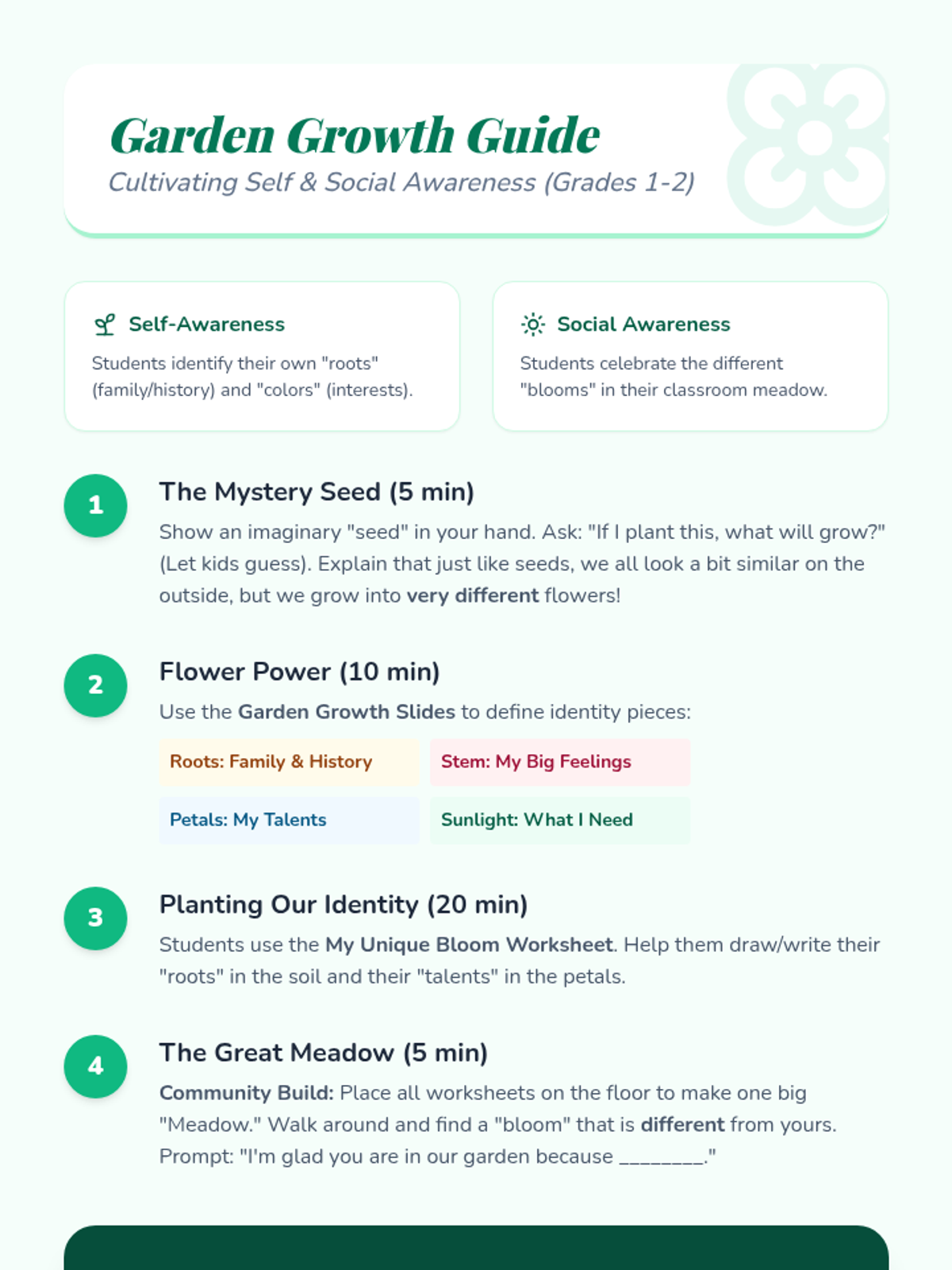 Garden Growth Guide

Cultivating Self & Social Awareness (Grades 1-2)

Self-Awareness

Students identify their own "roots" (family/history) and "colors" (interests).

Social Awareness

Students celebrate the different "blooms" in their classroom meadow.

1

The Mystery Seed (5 min)

Show an imaginary "seed" in your hand. Ask: "If I plant this, what will grow?" (Let kids guess). Explain that just like seeds, we all look a bit similar on the outside, but we grow into very different flowers!

2

Flower Power (10 min)

Use the Garden Growth Slides to define identity pieces:

Roots: Family & History

Stem: My Big Feelings

Petals: My Talents

Sunlight: What I Need

3

Planting Our Identity (20 min)

Students use the My Unique Bloom Worksheet. Help them draw/write their "roots" in the soil and their "talents" in the petals.

4

The Great Meadow (5 min)

Community Build: Place all worksheets on the floor to make one big "Meadow." Walk around and find a "bloom" that is different from yours. Prompt: "I'm glad you are in our garden because ________."